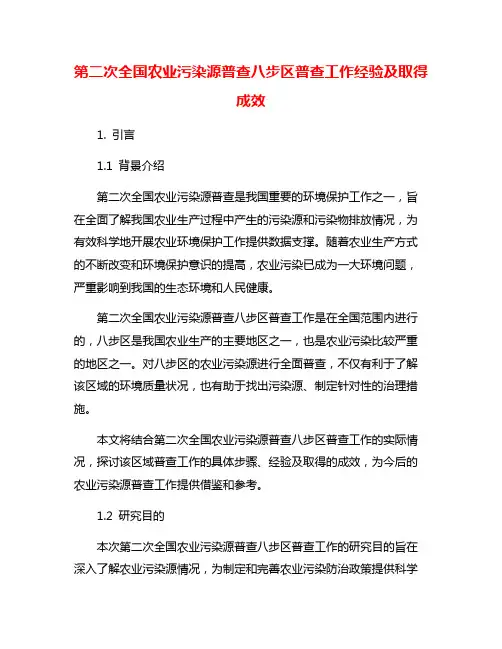 第二次全国农业污染源普查八步区普查工作经验及取得成效

1. 引言

1.1 背景介绍

第二次全国农业污染源普查是我国重要的环境保护工作之一，旨在全面了解我国农业生产过程中产生的污染源和污染物排放情况，为有效科学地开展农业环境保护工作提供数据支撑。随着农业生产方式的不断改变和环境保护意识的提高，农业污染已成为一大环境问题，严重影响到我国的生态环境和人民健康。

第二次全国农业污染源普查八步区普查工作是在全国范围内进行的，八步区是我国农业生产的主要地区之一，也是农业污染比较严重的地区之一。对八步区的农业污染源进行全面普查，不仅有利于了解该区域的环境质量状况，也有助于找出污染源、制定针对性的治理措施。

本文将结合第二次全国农业污染源普查八步区普查工作的实际情况，探讨该区域普查工作的具体步骤、经验及取得的成效，为今后的农业污染源普查工作提供借鉴和参考。

1.2 研究目的

本次第二次全国农业污染源普查八步区普查工作的研究目的旨在深入了解农业污染源情况，为制定和完善农业污染防治政策提供科学